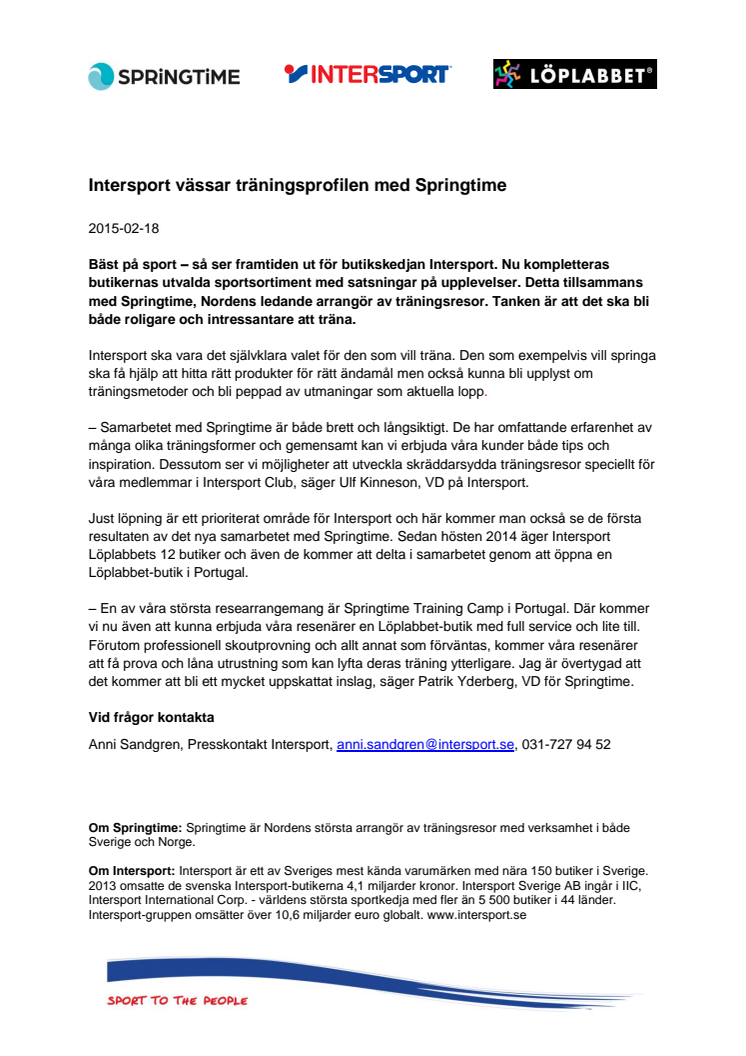 SPRiNGTiME INTERSPORT LÖPLABBET®

Intersport vässar träningsprofilen med Springtime

2015-02-18

Bäst på sport – så ser framtiden ut för butikskedjan Intersport. Nu kompletteras butikernas utvalda sportsortiment med satsningar på upplevelser. Detta tillsammans med Springtime, Nordens ledande arrangör av träningsresor. Tanken är att det ska bli både roligare och intressantare att träna.

Intersport ska vara det självklara valet för den som vill träna. Den som exempelvis vill springa ska få hjälp att hitta rätt produkter för rätt ändamål men också kunna bli upplyst om träningsmetoder och bli peppad av utmaningar som aktuella lopp.

– Samarbetet med Springtime är både brett och långsiktigt. De har omfattande erfarenhet av många olika träningsformer och gemensamt kan vi erbjuda våra kunder både tips och inspiration. Dessutom ser vi möjligheter att utveckla skräddarsydda träningsresor speciellt för våra medlemmar i Intersport Club, säger Ulf Kinneson, VD på Intersport.

Just löpning är ett prioriterat område för Intersport och här kommer man också se de första resultaten av det nya samarbetet med Springtime. Sedan hösten 2014 äger Intersport Löplabbets 12 butiker och även de kommer att delta i samarbetet genom att öppna en Löplabbet-butik i Portugal.

– En av våra största researrangemang är Springtime Training Camp i Portugal. Där kommer vi nu även att kunna erbjuda våra resenärer en Löplabbet-butik med full service och lite till. Förutom professionell skoutprovning och allt annat som förväntas, kommer våra resenärer att få prova och låna utrustning som kan lyfta deras träning ytterligare. Jag är övertygad att det kommer att bli ett mycket uppskattat inslag, säger Patrik Yderberg, VD för Springtime.

Vid frågor kontakta

Anni Sandgren, Presskontakt Intersport, anni.sandgren@intersport.se, 031-727 94 52

Om Springtime: Springtime är Nordens största arrangör av träningsresor med verksamhet i både Sverige och Norge.

Om Intersport: Intersport är ett av Sveriges mest kända varumärken med nära 150 butiker i Sverige. 2013 omsatte de svenska Intersport-butikerna 4,1 miljarder kronor. Intersport Sverige AB ingår i IIC, Intersport International Corp. - världens största sportkedja med fler än 5 500 butiker i 44 länder. Intersport-gruppen omsätter över 10,6 miljarder euro globalt. www.intersport.se

SPORT TO THE PEOPLE